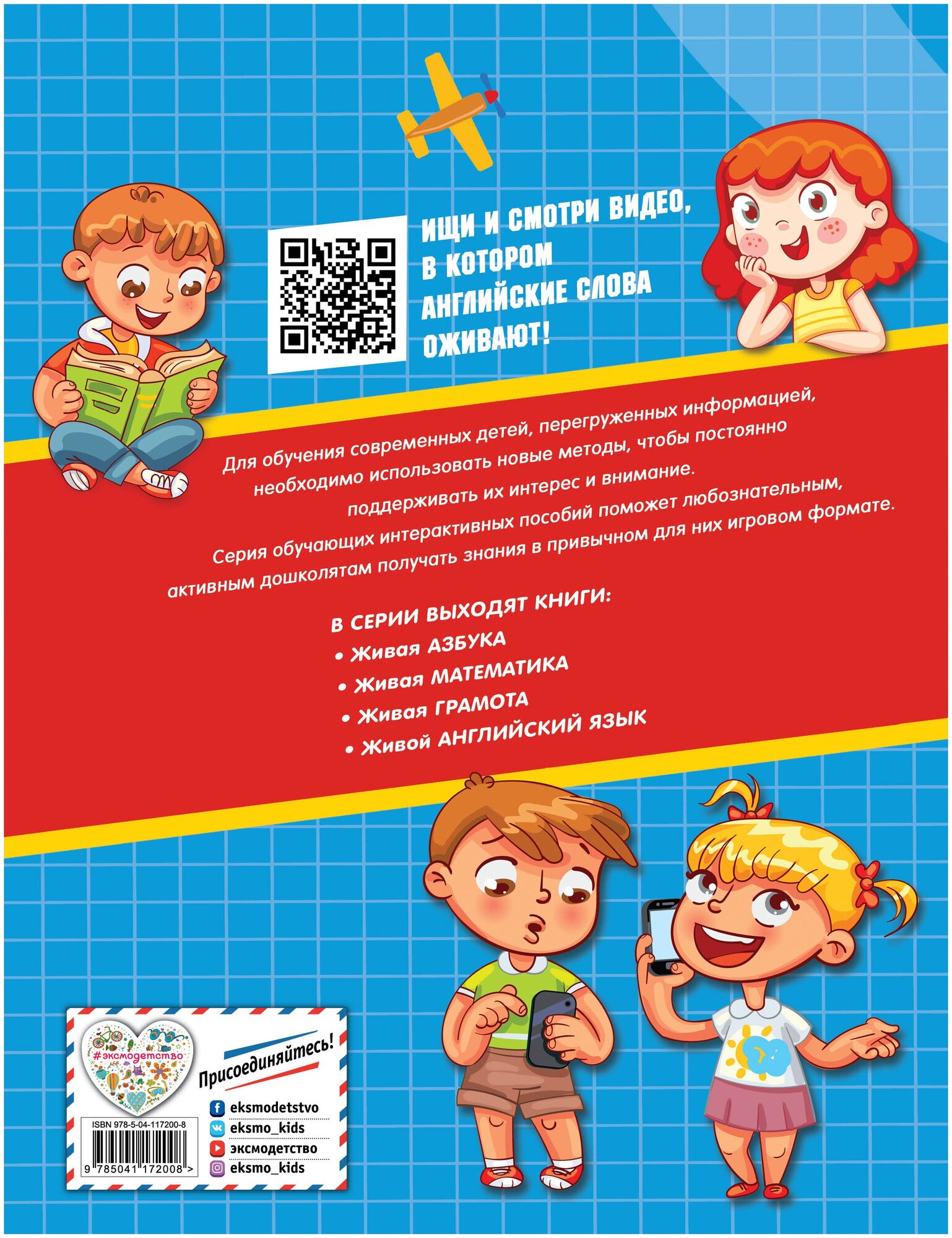 ИЩИ И СМОТРИ ВИДЕО, В КОТОРОМ АНГЛИЙСКИЕ СЛОВА ОЖИВАЮТ!

Для обучения современных детей, перегруженных информацией, необходимо использовать новые методы, чтобы постоянно поддерживать их интерес и внимание.

Серия обучающих интерактивных пособий поможет любознательным, активным дошколятам получать знания в привычном для них игровом формате.

В СЕРИИ ВЫХОДЯТ КНИГИ:
• Живая АЗБУКА
• Живая МАТЕМАТИКА
• Живая ГРАМОТА
• Живой АНГЛИЙСКИЙ ЯЗЫК

#эксмодетство

Присоединяйтесь!

eksmodetstvo
eksmo_kids
эксмодетство
eksmo_kids

ISBN 978-5-04-117200-8

9 785041 172008 >